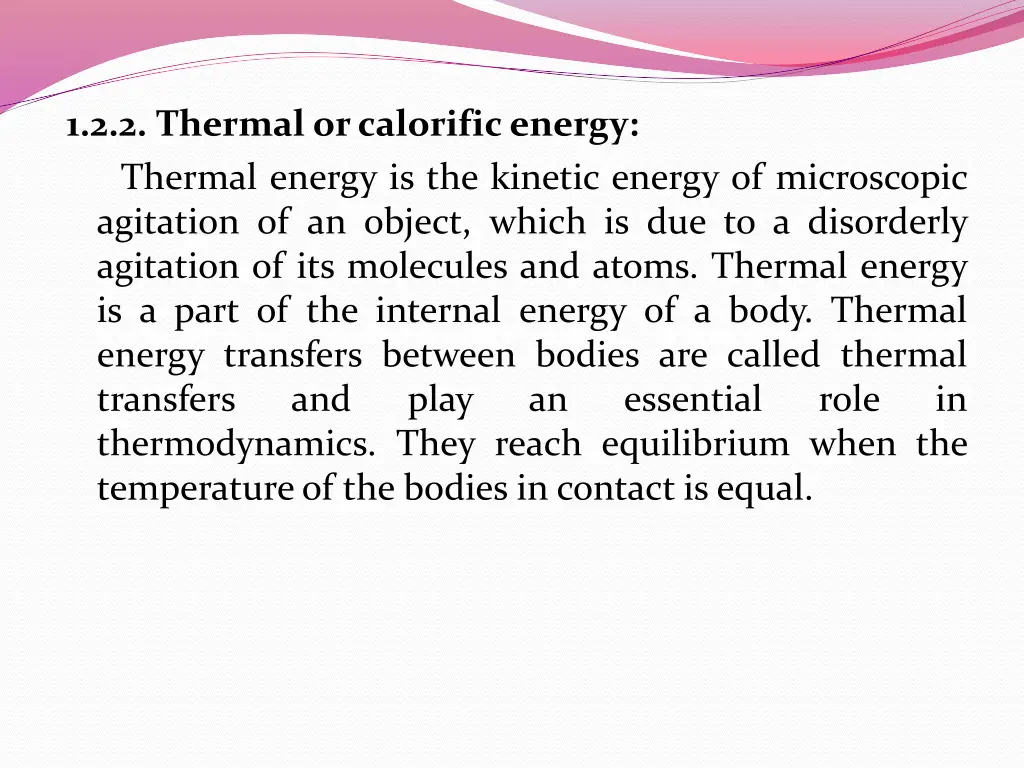 1.2.2. Thermal or calorific energy:

Thermal energy is the kinetic energy of microscopic agitation of an object, which is due to a disorderly agitation of its molecules and atoms. Thermal energy is a part of the internal energy of a body. Thermal energy transfers between bodies are called thermal transfers and play an essential role in thermodynamics. They reach equilibrium when the temperature of the bodies in contact is equal.